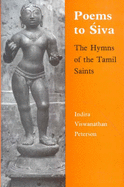 Poems to Śiva

The Hymns of the Tamil Saints

Indira Viswanathan Peterson